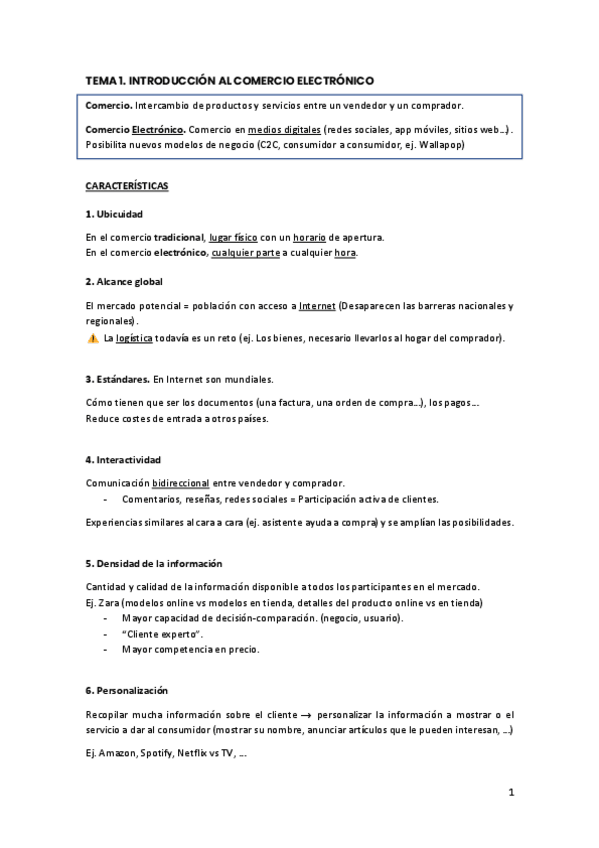 TEMA 1. INTRODUCCIÓN AL COMERCIO ELECTRÓNICO

Comercio. Intercambio de productos y servicios entre un vendedor y un comprador.

Comercio Electrónico. Comercio en medios digitales (redes sociales, app móviles, sitios web…). Posibilita nuevos modelos de negocio (C2C, consumidor a consumidor, ej. Wallapop)

CARACTERÍSTICAS

1. Ubicuidad

En el comercio tradicional, lugar físico con un horario de apertura.
En el comercio electrónico, cualquier parte a cualquier hora.

2. Alcance global

El mercado potencial = población con acceso a Internet (Desaparecen las barreras nacionales y regionales).
⚠ La logística todavía es un reto (ej. Los bienes, necesario llevarlos al hogar del comprador).

3. Estándares. En Internet son mundiales.

Cómo tienen que ser los documentos (una factura, una orden de compra…), los pagos…
Reduce costes de entrada a otros países.

4. Interactividad

Comunicación bidireccional entre vendedor y comprador.
- Comentarios, reseñas, redes sociales = Participación activa de clientes.

Experiencias similares al cara a cara (ej. asistente ayuda a compra) y se amplían las posibilidades.

5. Densidad de la información

Cantidad y calidad de la información disponible a todos los participantes en el mercado.
Ej. Zara (modelos online vs modelos en tienda, detalles del producto online vs en tienda)
- Mayor capacidad de decisión-comparación. (negocio, usuario).
- "Cliente experto".
- Mayor competencia en precio.

6. Personalización

Recopilar mucha información sobre el cliente → personalizar la información a mostrar o el servicio a dar al consumidor (mostrar su nombre, anunciar artículos que le pueden interesan, …)

Ej. Amazon, Spotify, Netflix vs TV, …

1